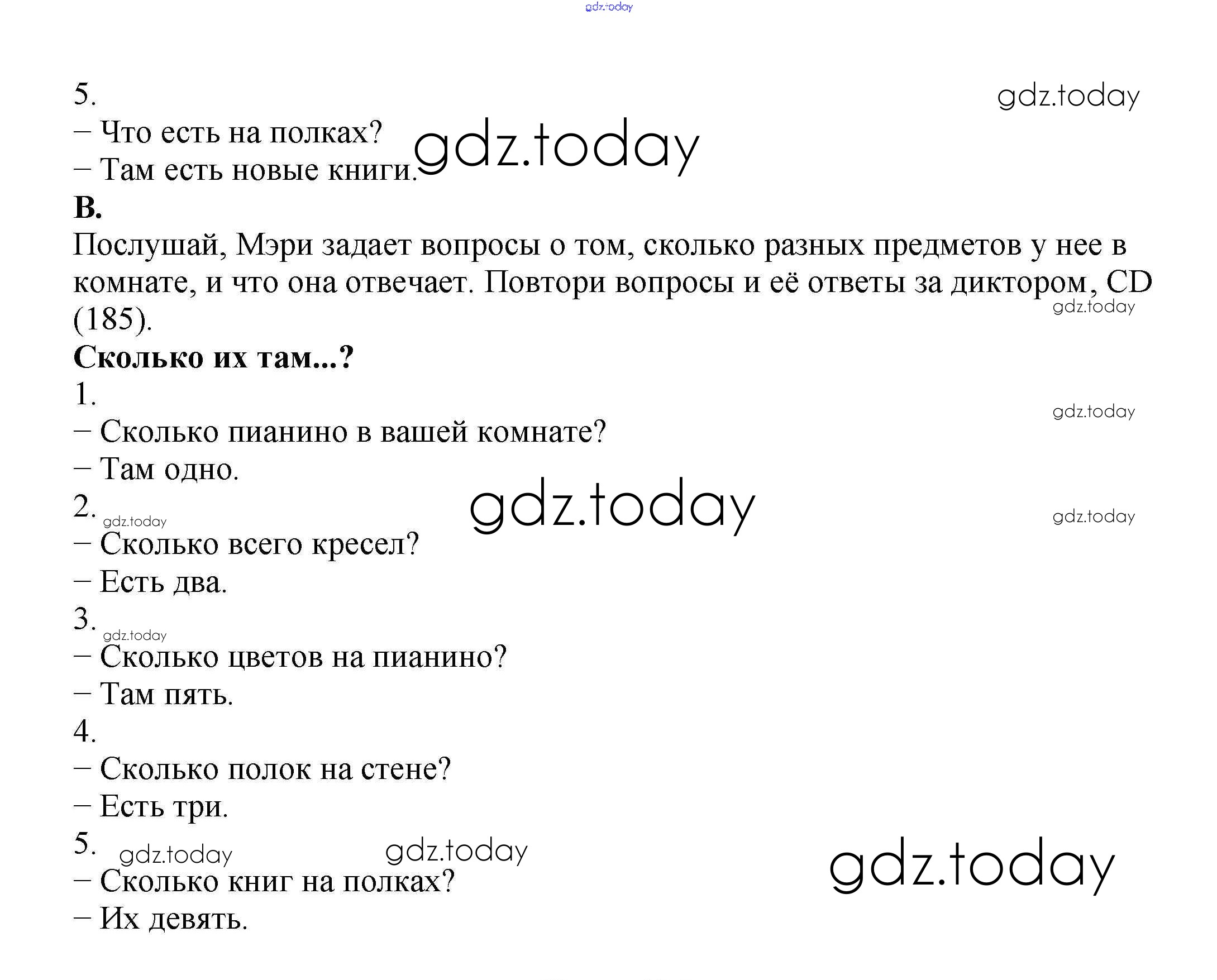 5.

– Что есть на полках?

– Там есть новые книги.

B.

Послушай, Мэри задает вопросы о том, сколько разных предметов у нее в комнате, и что она отвечает. Повтори вопросы и её ответы за диктором, CD (185).

Сколько их там...?

1.

– Сколько пианино в вашей комнате?

– Там одно.

2.

– Сколько всего кресел?

– Есть два.

3.

– Сколько цветов на пианино?

– Там пять.

4.

– Сколько полок на стене?

– Есть три.

5.

– Сколько книг на полках?

– Их девять.

gdz.today